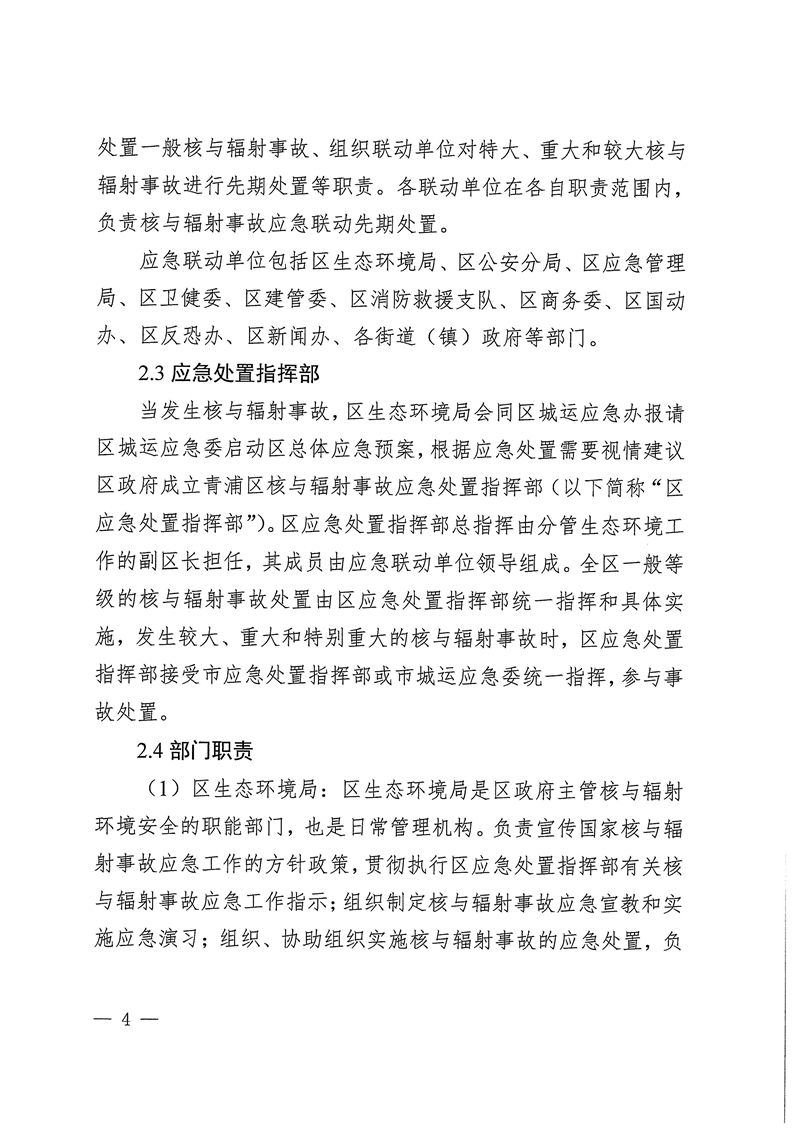 处置一般核与辐射事故、组织联动单位对特大、重大和较大核与辐射事故进行先期处置等职责。各联动单位在各自职责范围内，负责核与辐射事故应急联动先期处置。

应急联动单位包括区生态环境局、区公安分局、区应急管理局、区卫健委、区建管委、区消防救援支队、区商务委、区国动办、区反恐办、区新闻办、各街道（镇）政府等部门。

2.3 应急处置指挥部

当发生核与辐射事故，区生态环境局会同区城运应急办报请区城运应急委启动区总体应急预案，根据应急处置需要视情建议区政府成立青浦区核与辐射事故应急处置指挥部（以下简称“区应急处置指挥部”）。区应急处置指挥部总指挥由分管生态环境工作的副区长担任，其成员由应急联动单位领导组成。全区一般等级的核与辐射事故处置由区应急处置指挥部统一指挥和具体实施，发生较大、重大和特别重大的核与辐射事故时，区应急处置指挥部接受市应急处置指挥部或市城运应急委统一指挥，参与事故处置。

2.4 部门职责

（1）区生态环境局：区生态环境局是区政府主管核与辐射环境安全的职能部门，也是日常管理机构。负责宣传国家核与辐射事故应急工作的方针政策，贯彻执行区应急处置指挥部有关核与辐射事故应急工作指示；组织制定核与辐射事故应急宣教和实施应急演习；组织、协助组织实施核与辐射事故的应急处置，负

— 4 —